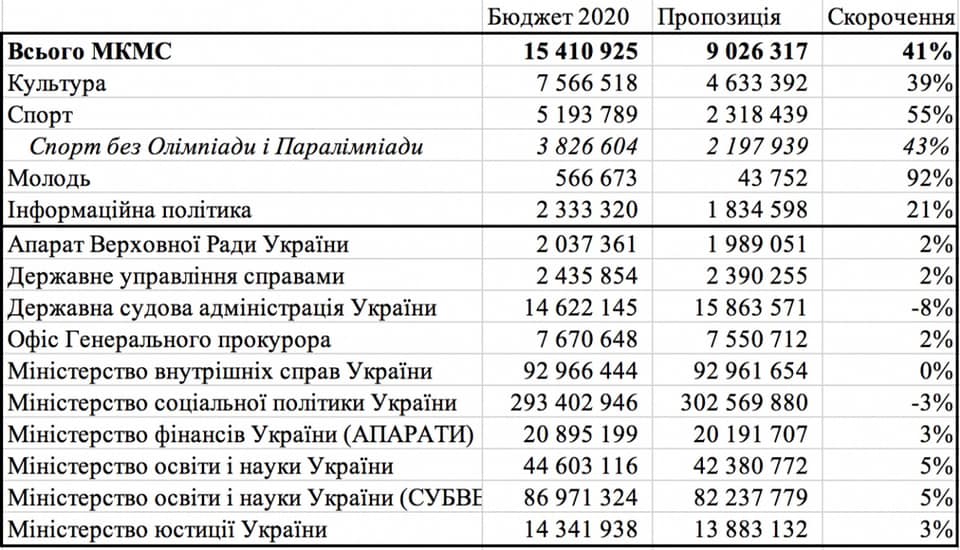 |  | Бюджет 2020 | Пропозиція | Скорочення |
|---|---|---|---|
| **Всього МКМС** | **15 410 925** | **9 026 317** | **41%** |
| Культура | 7 566 518 | 4 633 392 | 39% |
| Спорт | 5 193 789 | 2 318 439 | 55% |
| *Спорт без Олімпіади і Паралімпіади* | *3 826 604* | *2 197 939* | *43%* |
| Молодь | 566 673 | 43 752 | 92% |
| Інформаційна політика | 2 333 320 | 1 834 598 | 21% |
| Апарат Верховної Ради України | 2 037 361 | 1 989 051 | 2% |
| Державне управління справами | 2 435 854 | 2 390 255 | 2% |
| Державна судова адміністрація України | 14 622 145 | 15 863 571 | -8% |
| Офіс Генерального прокурора | 7 670 648 | 7 550 712 | 2% |
| Міністерство внутрішніх справ України | 92 966 444 | 92 961 654 | 0% |
| Міністерство соціальної політики України | 293 402 946 | 302 569 880 | -3% |
| Міністерство фінансів України (АПАРАТИ) | 20 895 199 | 20 191 707 | 3% |
| Міністерство освіти і науки України | 44 603 116 | 42 380 772 | 5% |
| Міністерство освіти і науки України (СУБВЕ | 86 971 324 | 82 237 779 | 5% |
| Міністерство юстиції України | 14 341 938 | 13 883 132 | 3% |